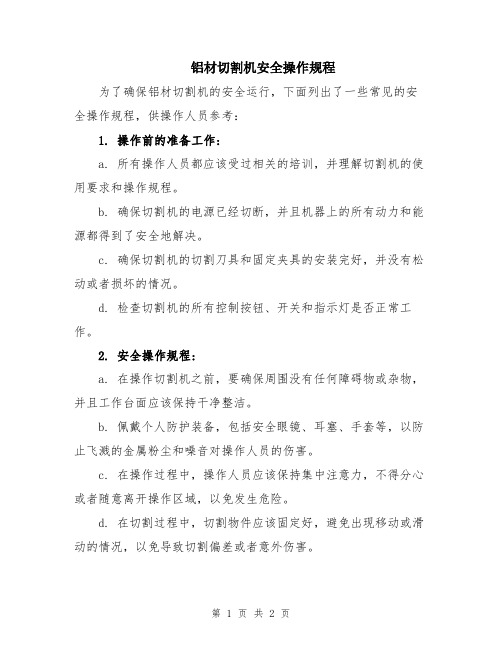 铝材切割机安全操作规程

为了确保铝材切割机的安全运行，下面列出了一些常见的安全操作规程，供操作人员参考：

1. 操作前的准备工作：

a. 所有操作人员都应该受过相关的培训，并理解切割机的使用要求和操作规程。

b. 确保切割机的电源已经切断，并且机器上的所有动力和能源都得到了安全地解决。

c. 确保切割机的切割刀具和固定夹具的安装完好，并没有松动或者损坏的情况。

d. 检查切割机的所有控制按钮、开关和指示灯是否正常工作。

2. 安全操作规程：

a. 在操作切割机之前，要确保周围没有任何障碍物或杂物，并且工作台面应该保持干净整洁。

b. 佩戴个人防护装备，包括安全眼镜、耳塞、手套等，以防止飞溅的金属粉尘和噪音对操作人员的伤害。

c. 在操作过程中，操作人员应该保持集中注意力，不得分心或者随意离开操作区域，以免发生危险。

d. 在切割过程中，切割物件应该固定好，避免出现移动或滑动的情况，以免导致切割偏差或者意外伤害。

第 1 页 共 2 页